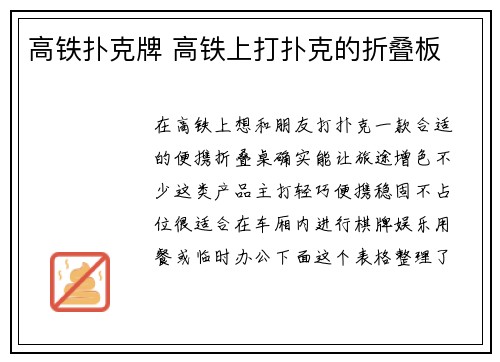 高铁扑克牌 高铁上打扑克的折叠板

在高铁上想和朋友打扑克一款合适的便携折叠桌确实能让旅途增色不少这类产品主打轻巧便携稳固不占位很适合在车厢内进行棋牌娱乐用餐或临时办公下面这个表格整理了